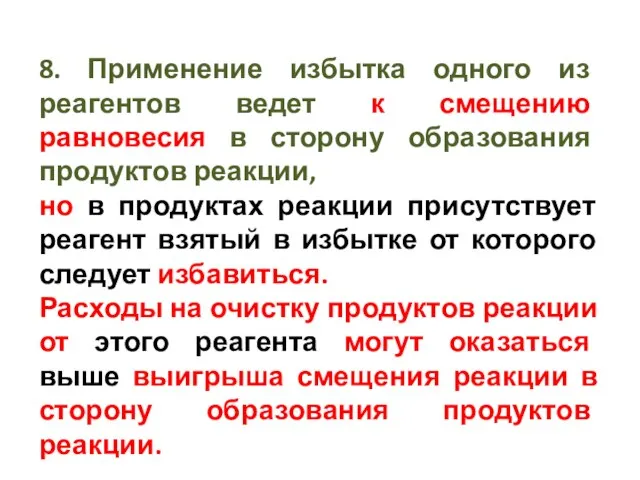 8. Применение избытка одного из реагентов ведет к смещению равновесия в сторону образования продуктов реакции,
но в продуктах реакции присутствует реагент взятый в избытке от которого следует избавиться.
Расходы на очистку продуктов реакции от этого реагента могут оказаться выше выигрыша смещения реакции в сторону образования продуктов реакции.